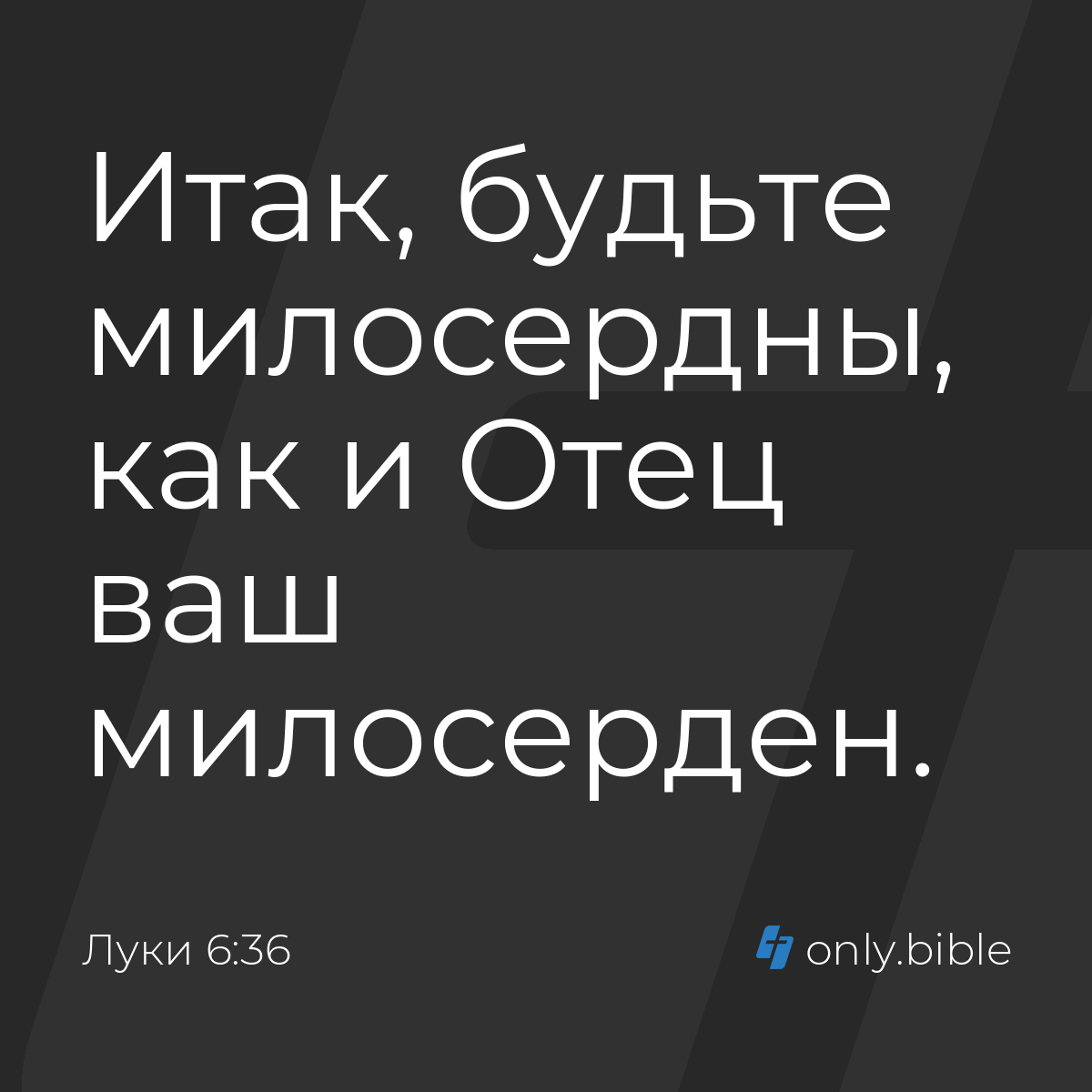 Итак, будьте милосердны, как и Отец ваш милосерден.

Луки 6:36

only.bible